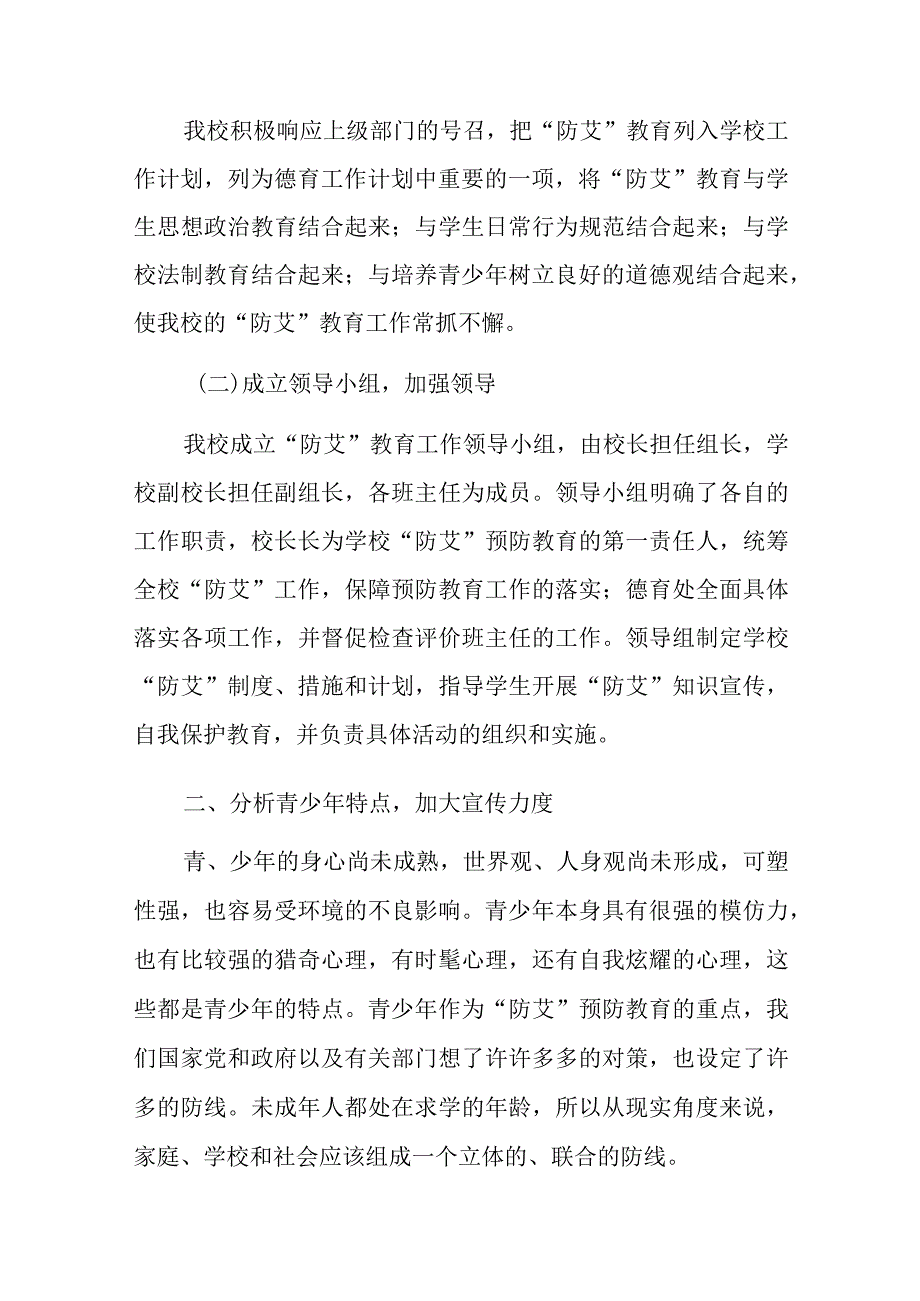 我校积极响应上级部门的号召，把“防艾”教育列入学校工作计划，列为德育工作计划中重要的一项，将“防艾”教育与学生思想政治教育结合起来；与学生日常行为规范结合起来；与学校法制教育结合起来；与培养青少年树立良好的道德观结合起来，使我校的“防艾”教育工作常抓不懈。

(二)成立领导小组，加强领导

我校成立“防艾”教育工作领导小组，由校长担任组长，学校副校长担任副组长，各班主任为成员。领导小组明确了各自的工作职责，校长长为学校“防艾”预防教育的第一责任人，统筹全校“防艾”工作，保障预防教育工作的落实；德育处全面具体落实各项工作，并督促检查评价班主任的工作。领导组制定学校“防艾”制度、措施和计划，指导学生开展“防艾”知识宣传，自我保护教育，并负责具体活动的组织和实施。

二、分析青少年特点，加大宣传力度

青、少年的身心尚未成熟，世界观、人身观尚未形成，可塑性强，也容易受环境的不良影响。青少年本身具有很强的模仿力，也有比较强的猎奇心理，有时髦心理，还有自我炫耀的心理，这些都是青少年的特点。青少年作为“防艾”预防教育的重点，我们国家党和政府以及有关部门想了许许多多的对策，也设定了许多的防线。未成年人都处在求学的年龄，所以从现实角度来说，家庭、学校和社会应该组成一个立体的、联合的防线。